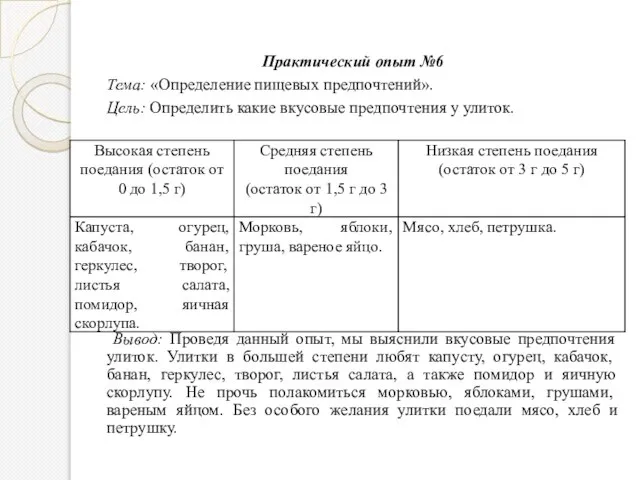 Практический опыт №6

Тема: «Определение пищевых предпочтений».

Цель: Определить какие вкусовые предпочтения у улиток.

| Высокая степень поедания (остаток от 0 до 1,5 г) | Средняя степень поедания (остаток от 1,5 г до 3 г) | Низкая степень поедания (остаток от 3 г до 5 г) |
|---|---|---|
| Капуста, огурец, кабачок, банан, геркулес, творог, листья салата, помидор, яичная скорлупа. | Морковь, яблоки, груша, вареное яйцо. | Мясо, хлеб, петрушка. |

Вывод: Проведя данный опыт, мы выяснили вкусовые предпочтения улиток. Улитки в большей степени любят капусту, огурец, кабачок, банан, геркулес, творог, листья салата, а также помидор и яичную скорлупу. Не прочь полакомиться морковью, яблоками, грушами, вареным яйцом. Без особого желания улитки поедали мясо, хлеб и петрушку.